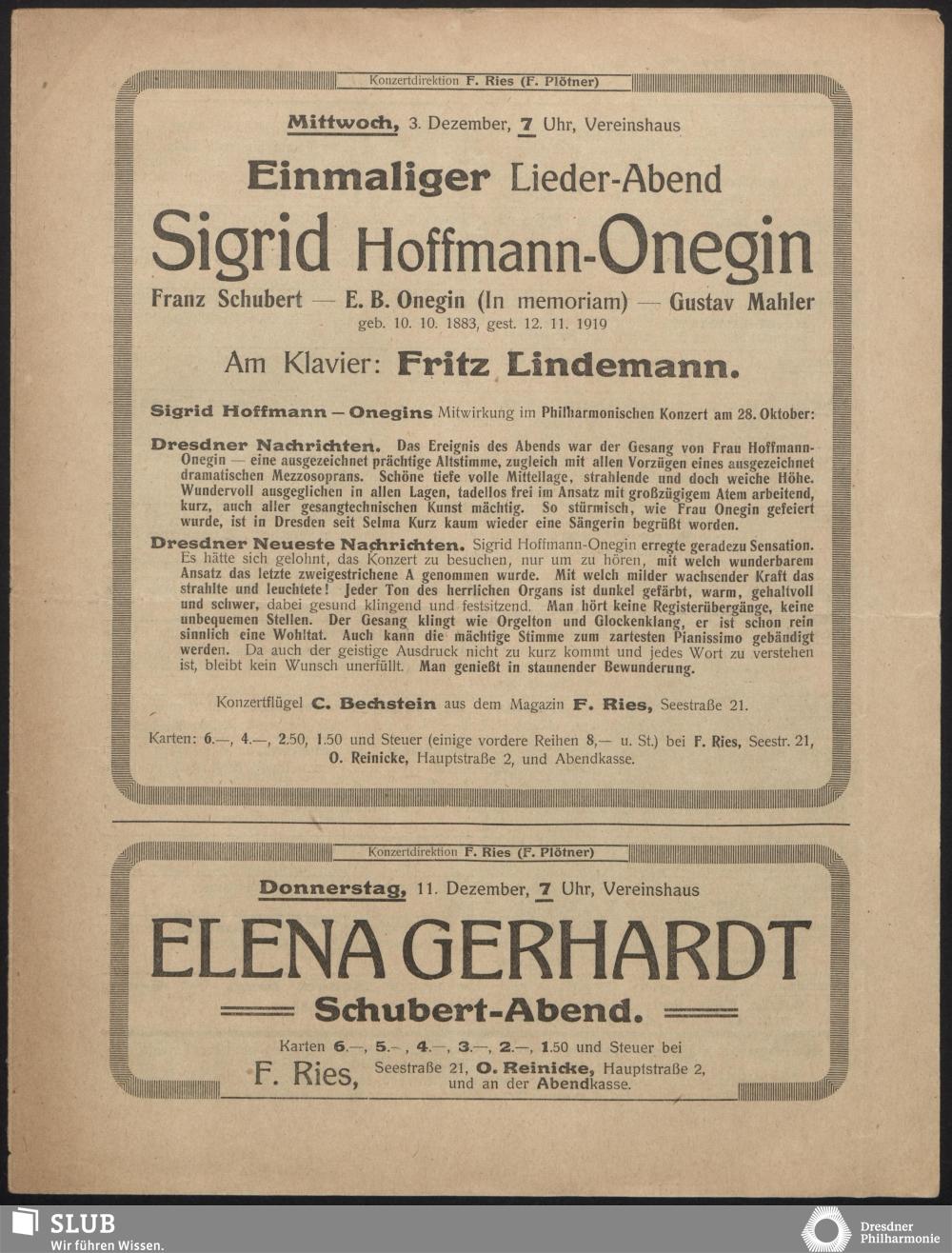 Konzertdirektion F. Ries (F. Plötner)

Mittwoch, 3. Dezember, 7 Uhr, Vereinshaus

Einmaliger Lieder-Abend

Sigrid Hoffmann-Onegin

Franz Schubert — E. B. Onegin (In memoriam) — Gustav Mahler
geb. 10. 10. 1883, gest. 12. 11. 1919

Am Klavier: Fritz Lindemann.

Sigrid Hoffmann — Onegins Mitwirkung im Philharmonischen Konzert am 28. Oktober:

Dresdner Nachrichten. Das Ereignis des Abends war der Gesang von Frau Hoffmann-Onegin — eine ausgezeichnet prächtige Altstimme, zugleich mit allen Vorzügen eines ausgezeichnet dramatischen Mezzosoprans. Schöne tiefe volle Mittellage, strahlende und doch weiche Höhe. Wundervoll ausgeglichen in allen Lagen, tadellos frei im Ansatz mit großzügigem Atem arbeitend, kurz, auch aller gesangtechnischen Kunst mächtig. So stürmisch, wie Frau Onegin gefeiert wurde, ist in Dresden seit Selma Kurz kaum wieder eine Sängerin begrüßt worden.

Dresdner Neueste Nachrichten. Sigrid Hoffmann-Onegin erregte geradezu Sensation. Es hätte sich gelohnt, das Konzert zu besuchen, nur um zu hören, mit welch wunderbarem Ansatz das letzte zweigestrichene A genommen wurde. Mit welch milder wachsender Kraft das strahlte und leuchtete! Jeder Ton des herrlichen Organs ist dunkel gefärbt, warm, gehaltvoll und schwer, dabei gesund klingend und festsitzend. Man hört keine Registerübergänge, keine unbequemen Stellen. Der Gesang klingt wie Orgelton und Glockenklang, er ist schon rein sinnlich eine Wohltat. Auch kann die mächtige Stimme zum zartesten Pianissimo gebändigt werden. Da auch der geistige Ausdruck nicht zu kurz kommt und jedes Wort zu verstehen ist, bleibt kein Wunsch unerfüllt. Man genießt in staunender Bewunderung.

Konzertflügel C. Bechstein aus dem Magazin F. Ries, Seestraße 21.

Karten: 6.—, 4.—, 2.50, 1.50 und Steuer (einige vordere Reihen 8,— u. St.) bei F. Ries, Seestr. 21, O. Reinicke, Hauptstraße 2, und Abendkasse.

Konzertdirektion F. Ries (F. Plötner)

Donnerstag, 11. Dezember, 7 Uhr, Vereinshaus

ELENA GERHARDT

Schubert-Abend.

Karten 6.—, 5.—, 4.—, 3.—, 2.—, 1.50 und Steuer bei
F. Ries, Seestraße 21, O. Reinicke, Hauptstraße 2, und an der Abendkasse.

SLUB
Wir führen Wissen.

Dresdner Philharmonie